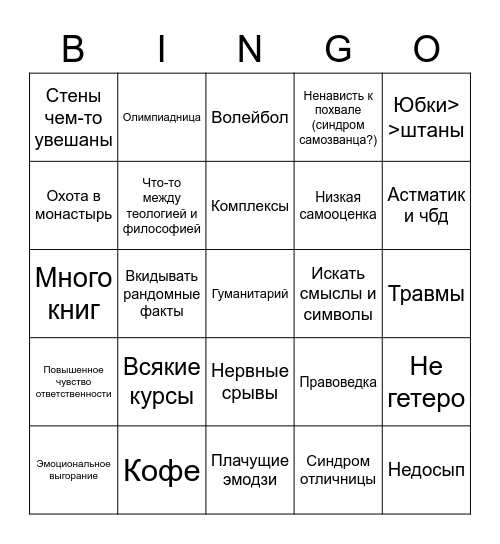 | B | I | N | G | O |
|---|---|---|---|---|
| Стены чем-то увешаны | Олимпиадница | Волейбол | Ненависть к похвале (синдром самозванца?) | Юбки> >штаны |
| Охота в монастырь | Что-то между теологией и философией | Комплексы | Низкая самооценка | Астматик и чбд |
| Много книг | Вкидывать рандомные факты | Гуманитарий | Искать смыслы и символы | Травмы |
| Повышенное чувство ответственности | Всякие курсы | Нервные срывы | Правоведка | Не гетеро |
| Эмоциональное выгорание | Кофе | Плачущие эмодзи | Синдром отличницы | Недосып |